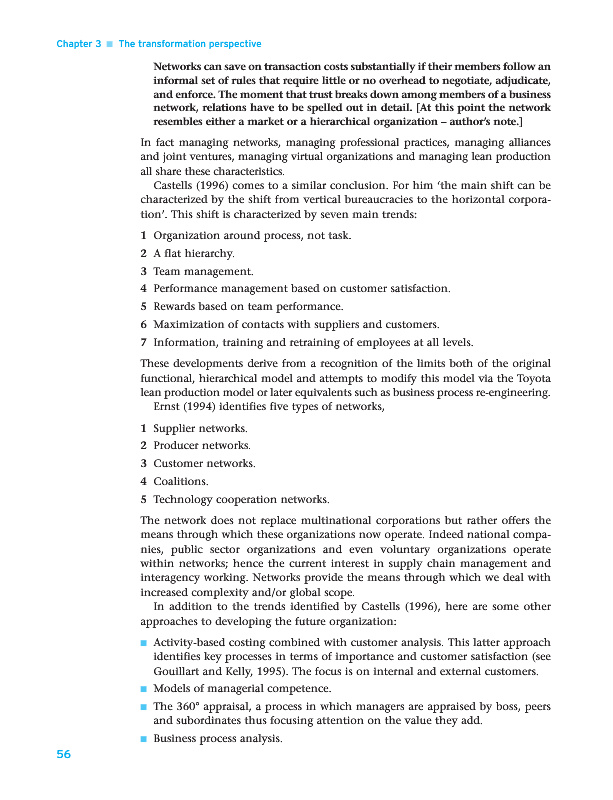 Chapter 3 ■ The transformation perspective

Networks can save on transaction costs substantially if their members follow an informal set of rules that require little or no overhead to negotiate, adjudicate, and enforce. The moment that trust breaks down among members of a business network, relations have to be spelled out in detail. [At this point the network resembles either a market or a hierarchical organization – author's note.]

In fact managing networks, managing professional practices, managing alliances and joint ventures, managing virtual organizations and managing lean production all share these characteristics.

Castells (1996) comes to a similar conclusion. For him 'the main shift can be characterized by the shift from vertical bureaucracies to the horizontal corporation'. This shift is characterized by seven main trends:

1 Organization around process, not task.
2 A flat hierarchy.
3 Team management.
4 Performance management based on customer satisfaction.
5 Rewards based on team performance.
6 Maximization of contacts with suppliers and customers.
7 Information, training and retraining of employees at all levels.

These developments derive from a recognition of the limits both of the original functional, hierarchical model and attempts to modify this model via the Toyota lean production model or later equivalents such as business process re-engineering.

Ernst (1994) identifies five types of networks,

1 Supplier networks.
2 Producer networks.
3 Customer networks.
4 Coalitions.
5 Technology cooperation networks.

The network does not replace multinational corporations but rather offers the means through which these organizations now operate. Indeed national companies, public sector organizations and even voluntary organizations operate within networks; hence the current interest in supply chain management and interagency working. Networks provide the means through which we deal with increased complexity and/or global scope.

In addition to the trends identified by Castells (1996), here are some other approaches to developing the future organization:

■ Activity-based costing combined with customer analysis. This latter approach identifies key processes in terms of importance and customer satisfaction (see Gouillart and Kelly, 1995). The focus is on internal and external customers.
■ Models of managerial competence.
■ The 360° appraisal, a process in which managers are appraised by boss, peers and subordinates thus focusing attention on the value they add.
■ Business process analysis.

56